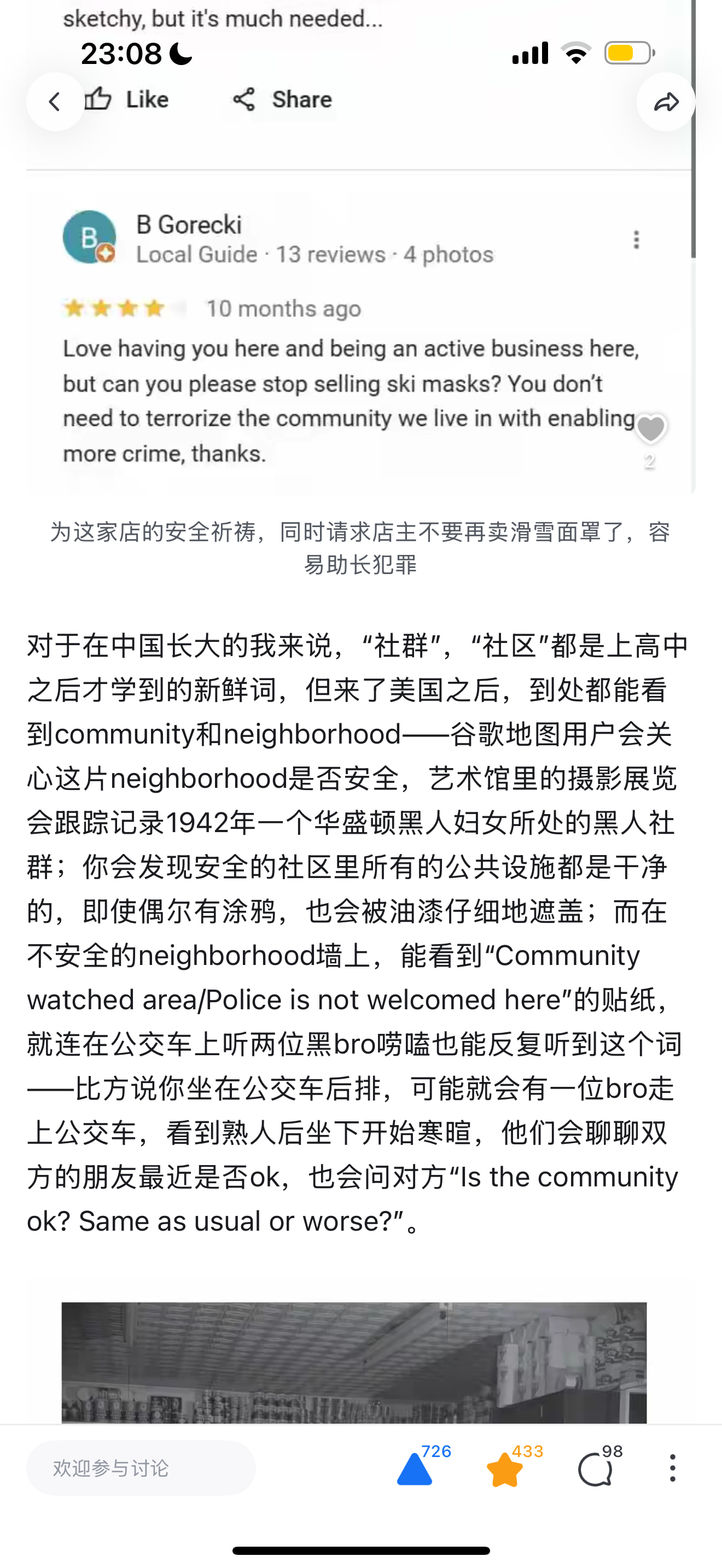 sketchy, but it's much needed...
23:08

Like Share

B Gorecki
Local Guide · 13 reviews · 4 photos

10 months ago
Love having you here and being an active business here, but can you please stop selling ski masks? You don't need to terrorize the community we live in with enabling more crime, thanks.
2

为这家店的安全祈祷，同时请求店主不要再卖滑雪面罩了，容易助长犯罪

对于在中国长大的我来说，“社群”，“社区”都是上高中之后才学到的新鲜词，但来了美国之后，到处都能看到community和neighborhood——谷歌地图用户会关心这片neighborhood是否安全，艺术馆里的摄影展览会跟踪记录1942年一个华盛顿黑人妇女所处的黑人社群；你会发现安全的社区里所有的公共设施都是干净的，即使偶尔有涂鸦，也会被油漆仔细地遮盖；而在不安全的neighborhood墙上，能看到“Community watched area/Police is not welcomed here”的贴纸，就连在公交车上听两位黑bro唠嗑也能反复听到这个词——比方说你坐在公交车后排，可能就会有一位bro走上公交车，看到熟人后坐下开始寒暄，他们会聊聊双方的朋友最近是否ok，也会问对方“Is the community ok? Same as usual or worse?”。

欢迎参与讨论
726
433
98